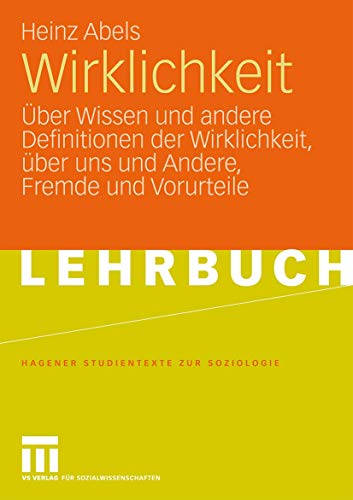 Heinz Abels

Wirklichkeit

Über Wissen und andere Definitionen der Wirklichkeit, über uns und Andere, Fremde und Vorurteile

LEHRBUCH

HAGENER STUDIENTEXTE ZUR SOZIOLOGIE

VS VERLAG FÜR SOZIALWISSENSCHAFTEN